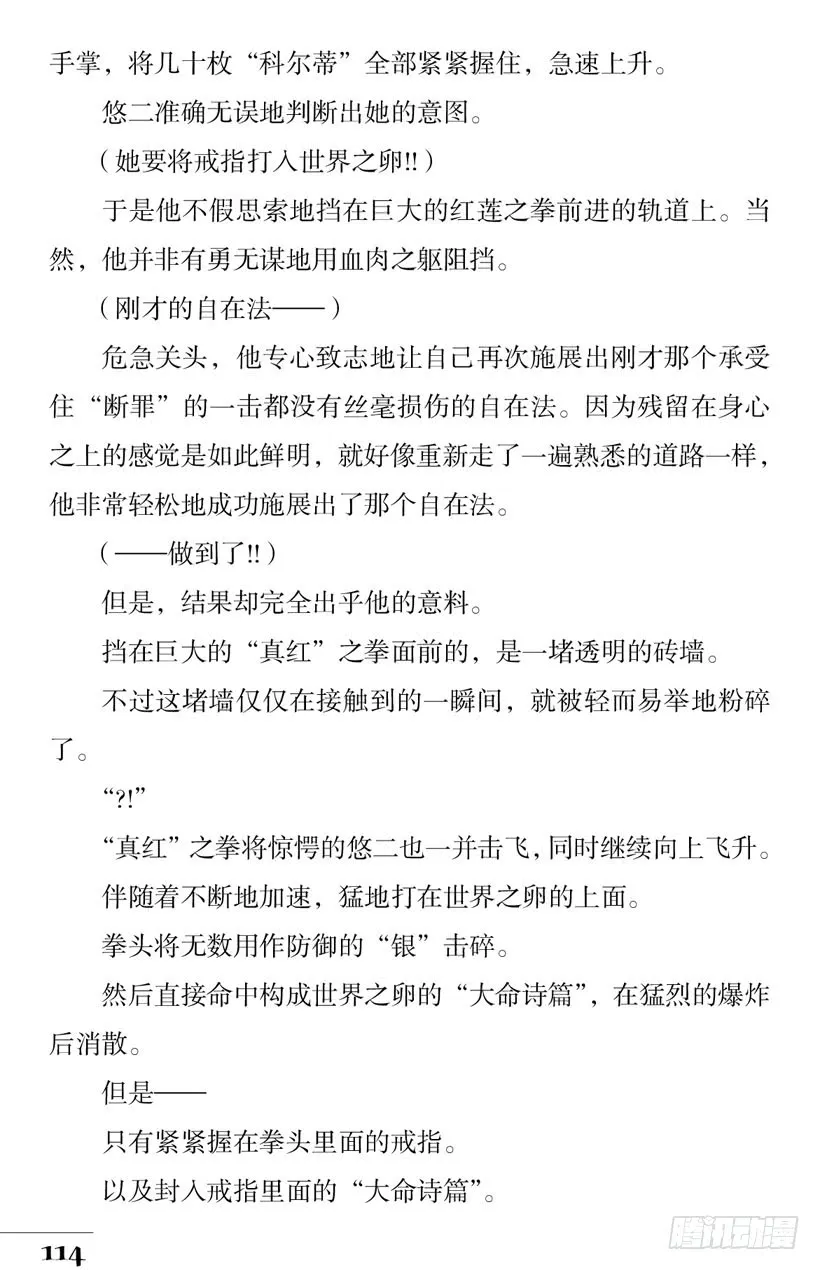 手掌，将几十枚“科尔蒂”全部紧紧握住，急速上升。

悠二准确无误地判断出她的意图。

（她要将戒指打入世界之卵!!）

于是他不假思索地挡在巨大的红莲之拳前进的轨道上。当然，他并非有勇无谋地用血肉之躯阻挡。

（刚才的自在法——）

危急关头，他专心致志地让自己再次施展出刚才那个承受住“断罪”的一击都没有丝毫损伤的自在法。因为残留在身心之上的感觉是如此鲜明，就好像重新走了一遍熟悉的道路一样，他非常轻松地成功施展出了那个自在法。

（——做到了!!）

但是，结果却完全出乎他的意料。

挡在巨大的“真红”之拳面前的，是一堵透明的砖墙。

不过这堵墙仅仅在接触到的一瞬间，就被轻而易举地粉碎了。

“?!”

“真红”之拳将惊愕的悠二也一并击飞，同时继续向上飞升。

伴随着不断地加速，猛地打在世界之卵的上面。

拳头将无数用作防御的“银”击碎。

然后直接命中构成世界之卵的“大命诗篇”，在猛烈的爆炸后消散。

但是——

只有紧紧握在拳头里面的戒指。

以及封入戒指里面的“大命诗篇”。

114

腾讯动漫